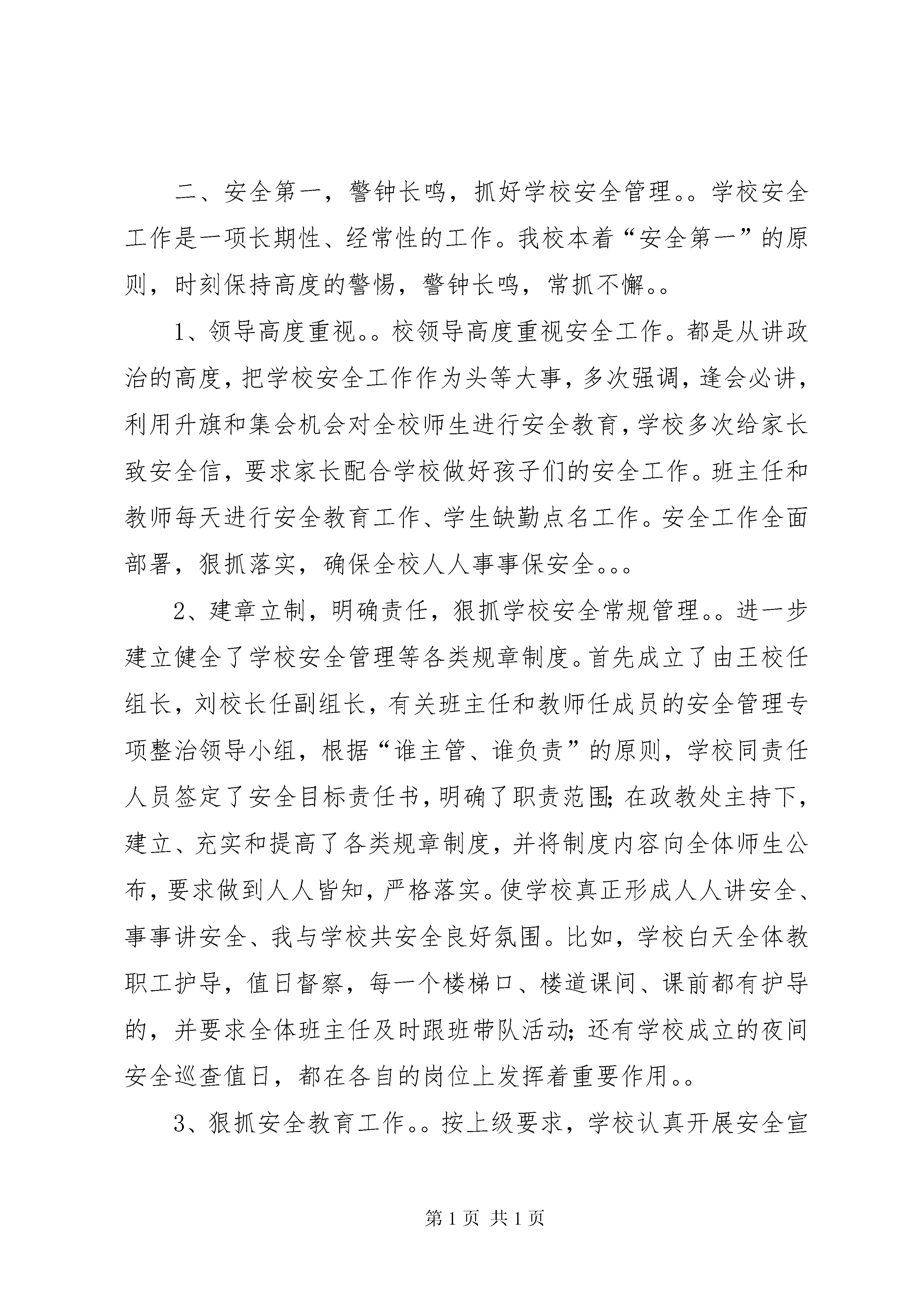 二、安全第一，警钟长鸣，抓好学校安全管理。。学校安全工作是一项长期性、经常性的工作。我校本着“安全第一”的原则，时刻保持高度的警惕，警钟长鸣，常抓不懈。。

1、领导高度重视。。校领导高度重视安全工作。都是从讲政治的高度，把学校安全工作作为头等大事，多次强调，逢会必讲，利用升旗和集会机会对全校师生进行安全教育，学校多次给家长致安全信，要求家长配合学校做好孩子们的安全工作。班主任和教师每天进行安全教育工作、学生缺勤点名工作。安全工作全面部署，狠抓落实，确保全校人人事事保安全。。。

2、建章立制，明确责任，狠抓学校安全常规管理。。进一步建立健全了学校安全管理等各类规章制度。首先成立了由王校任组长，刘校长任副组长，有关班主任和教师任成员的安全管理专项整治领导小组，根据“谁主管、谁负责”的原则，学校同责任人员签定了安全目标责任书，明确了职责范围；在政教处主持下，建立、充实和提高了各类规章制度，并将制度内容向全体师生公布，要求做到人人皆知，严格落实。使学校真正形成人人讲安全、事事讲安全、我与学校共安全良好氛围。比如，学校白天全体教职工护导，值日督察，每一个楼梯口、楼道课间、课前都有护导的，并要求全体班主任及时跟班带队活动；还有学校成立的夜间安全巡查值日，都在各自的岗位上发挥着重要作用。。

3、狠抓安全教育工作。。按上级要求，学校认真开展安全宣

第 1 页 共 1 页